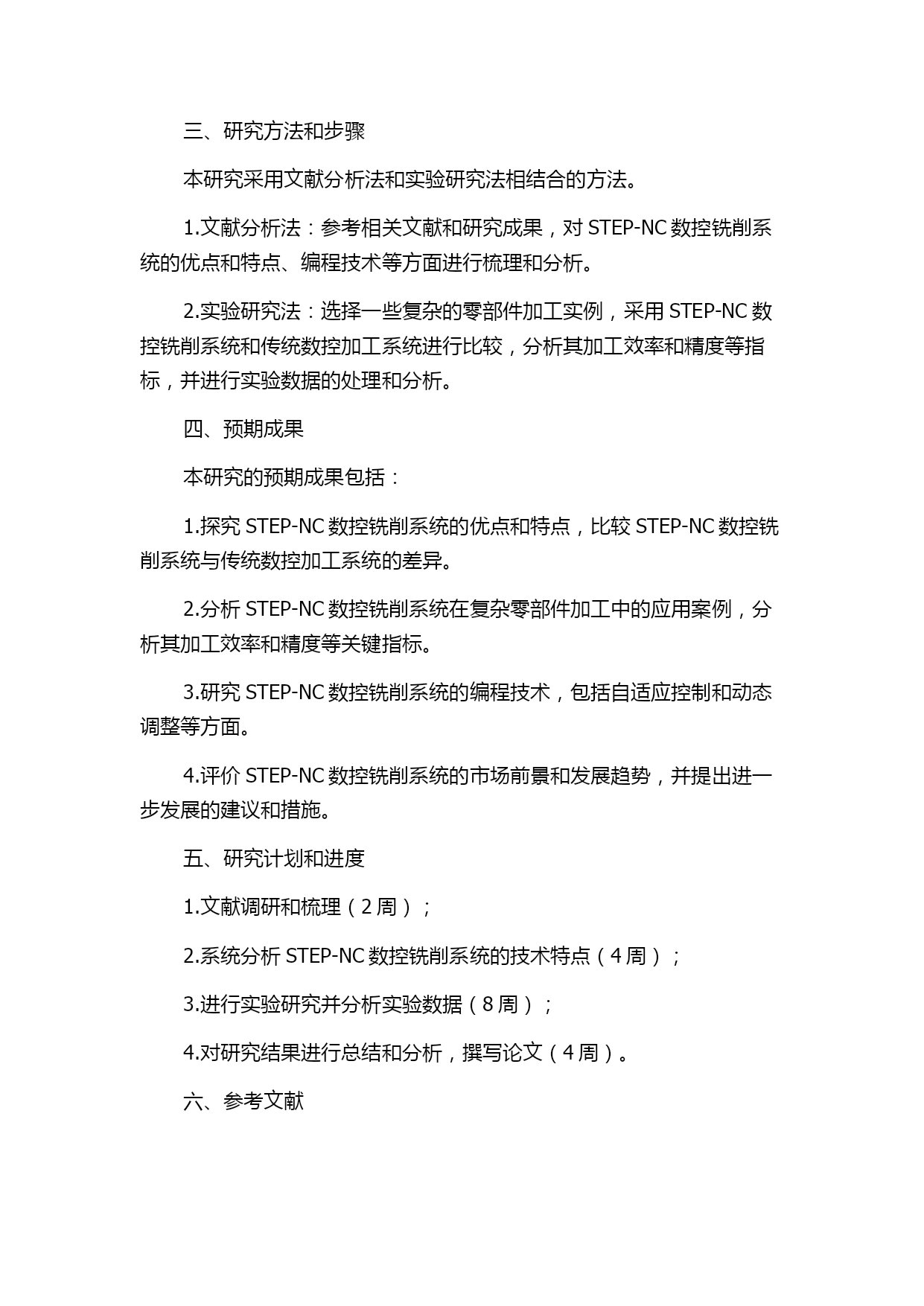 三、研究方法和步骤

本研究采用文献分析法和实验研究法相结合的方法。

1.文献分析法：参考相关文献和研究成果，对 STEP-NC 数控铣削系统的优点和特点、编程技术等方面进行梳理和分析。

2.实验研究法：选择一些复杂的零部件加工实例，采用 STEP-NC 数控铣削系统和传统数控加工系统进行比较，分析其加工效率和精度等指标，并进行实验数据的处理和分析。

四、预期成果

本研究的预期成果包括：

1.探究 STEP-NC 数控铣削系统的优点和特点，比较 STEP-NC 数控铣削系统与传统数控加工系统的差异。

2.分析 STEP-NC 数控铣削系统在复杂零部件加工中的应用案例，分析其加工效率和精度等关键指标。

3.研究 STEP-NC 数控铣削系统的编程技术，包括自适应控制和动态调整等方面。

4.评价 STEP-NC 数控铣削系统的市场前景和发展趋势，并提出进一步发展的建议和措施。

五、研究计划和进度

1.文献调研和梳理（2 周）；

2.系统分析 STEP-NC 数控铣削系统的技术特点（4 周）；

3.进行实验研究并分析实验数据（8 周）；

4.对研究结果进行总结和分析，撰写论文（4 周）。

六、参考文献